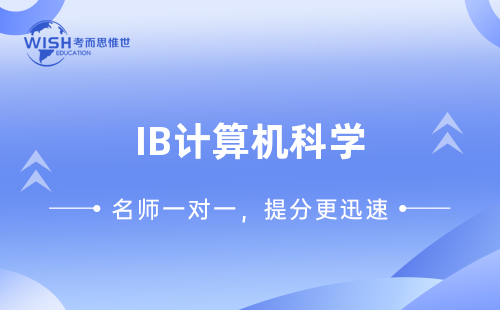 WISH 考而思惟世
EDUCATION

IB计算机科学

名师一对一，提分更迅速